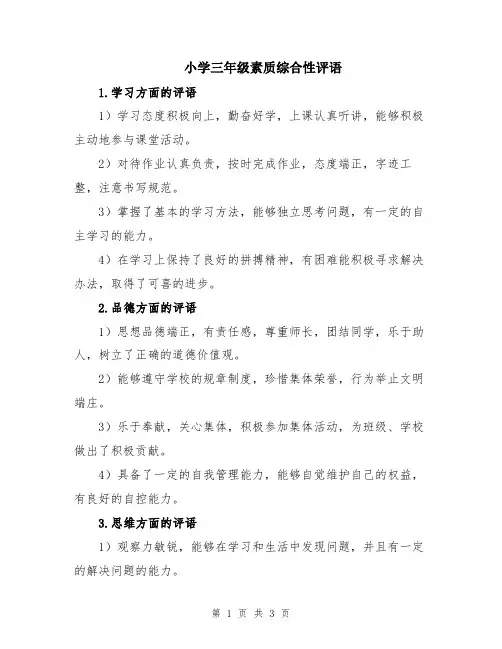 小学三年级素质综合性评语

1.学习方面的评语

1）学习态度积极向上，勤奋好学，上课认真听讲，能够积极主动地参与课堂活动。

2）对待作业认真负责，按时完成作业，态度端正，字迹工整，注意书写规范。

3）掌握了基本的学习方法，能够独立思考问题，有一定的自主学习的能力。

4）在学习上保持了良好的拼搏精神，有困难能积极寻求解决办法，取得了可喜的进步。

2.品德方面的评语

1）思想品德端正，有责任感，尊重师长，团结同学，乐于助人，树立了正确的道德价值观。

2）能够遵守学校的规章制度，珍惜集体荣誉，行为举止文明端庄。

3）乐于奉献，关心集体，积极参加集体活动，为班级、学校做出了积极贡献。

4）具备了一定的自我管理能力，能够自觉维护自己的权益，有良好的自控能力。

3.思维方面的评语

1）观察力敏锐，能够在学习和生活中发现问题，并且有一定的解决问题的能力。

第 1 页 共 3 页